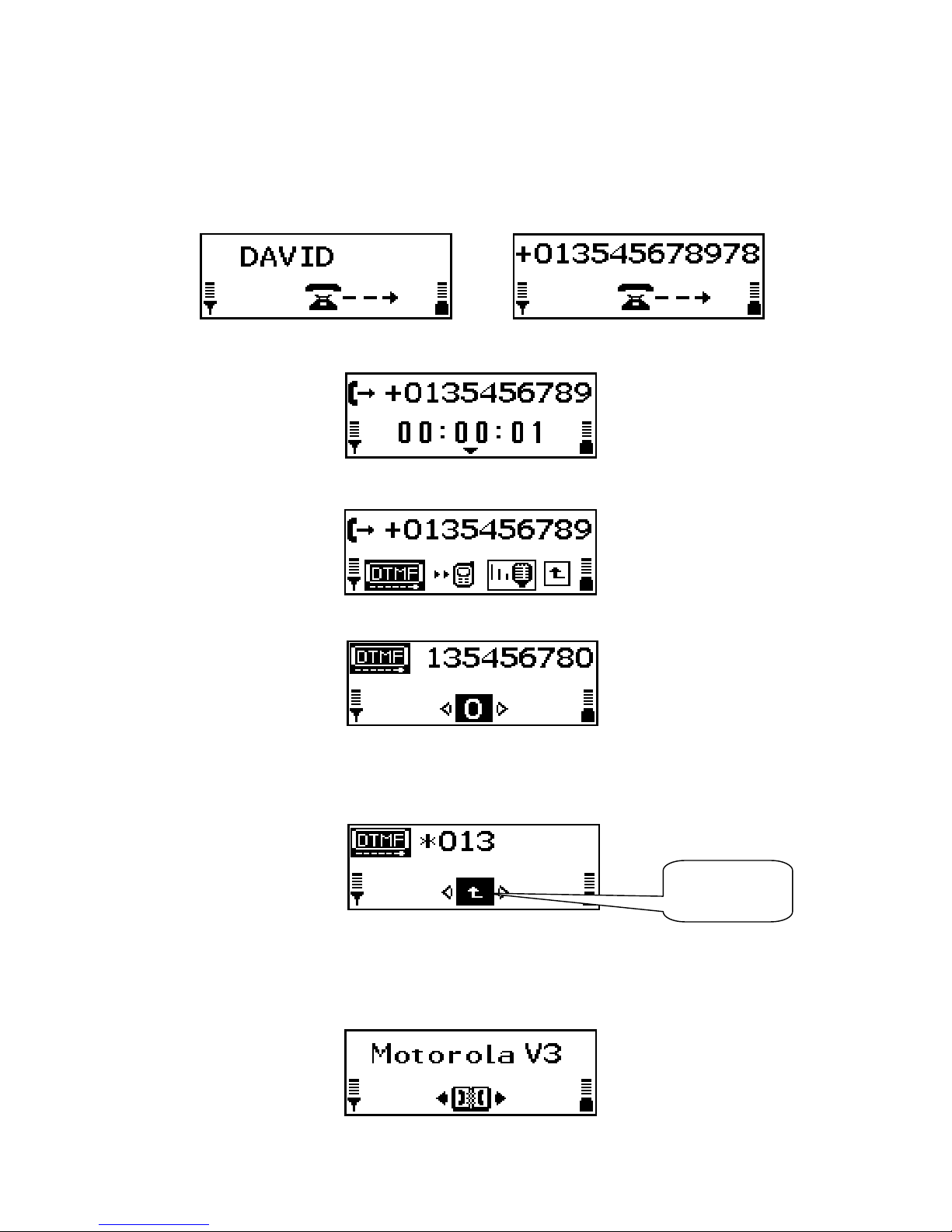 DAVID

+013545678978

+0135456789
00:00:01

+0135456789
DTMF

DTMF 135456780
0

DTMF *013

Motorola V3